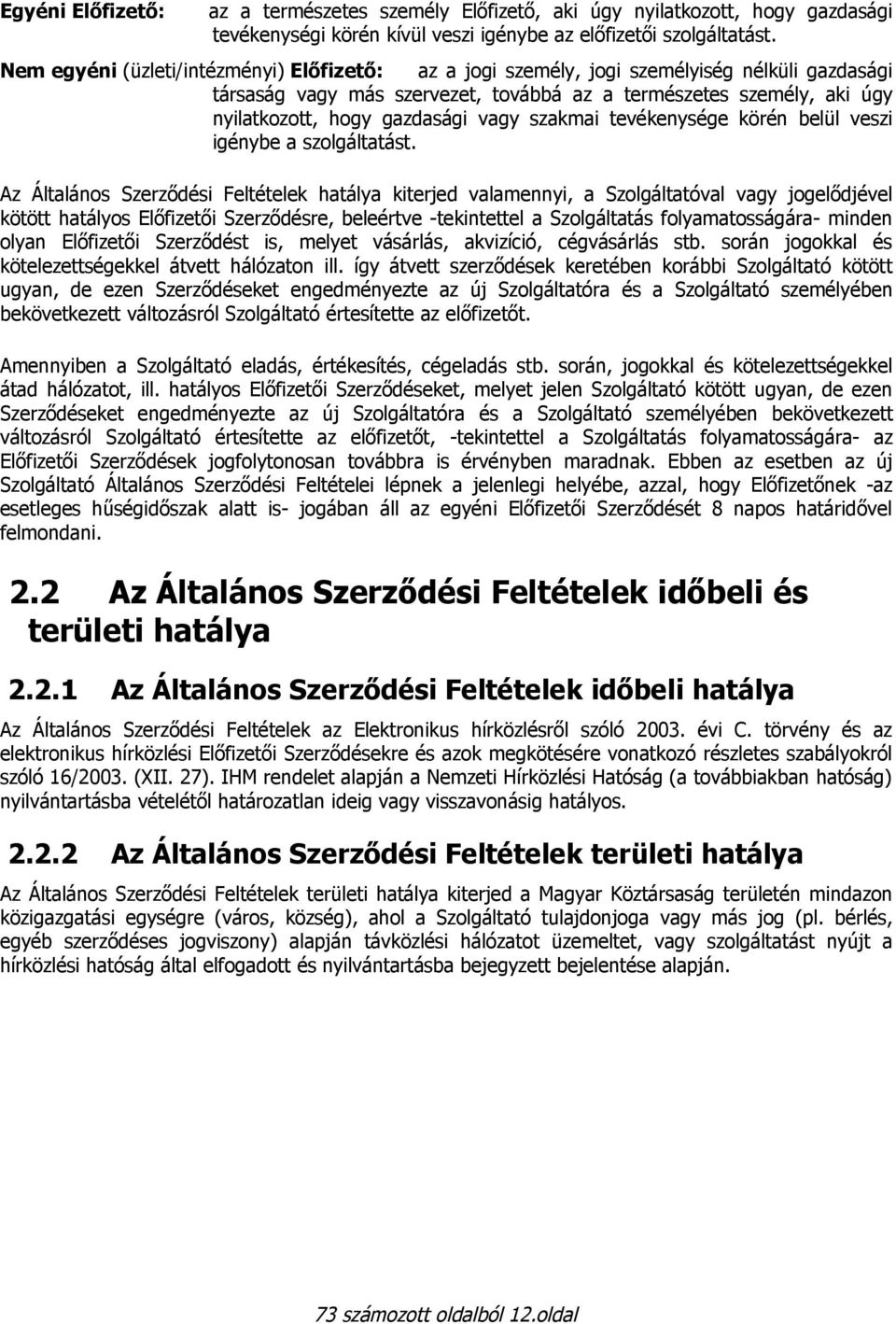 Egyéni Előfizető: az a természetes személy Előfizető, aki úgy nyilatkozott, hogy gazdasági tevékenységi körén kívül veszi igénybe az előfizetői szolgáltatást.

Nem egyéni (üzleti/intézményi) Előfizető: az a jogi személy, jogi személyiség nélküli gazdasági társaság vagy más szervezet, továbbá az a természetes személy, aki úgy nyilatkozott, hogy gazdasági vagy szakmai tevékenysége körén belül veszi igénybe a szolgáltatást.

Az Általános Szerződési Feltételek hatálya kiterjed valamennyi, a Szolgáltatóval vagy jogelődjével kötött hatályos Előfizetői Szerződésre, beleértve -tekintettel a Szolgáltatás folyamatosságára- minden olyan Előfizetői Szerződést is, melyet vásárlás, akvizíció, cégvásárlás stb. során jogokkal és kötelezettségekkel átvett hálózaton ill. így átvett szerződések keretében korábbi Szolgáltató kötött ugyan, de ezen Szerződéseket engedményezte az új Szolgáltatóra és a Szolgáltató személyében bekövetkezett változásról Szolgáltató értesítette az előfizetőt.

Amennyiben a Szolgáltató eladás, értékesítés, cégeladás stb. során, jogokkal és kötelezettségekkel átad hálózatot, ill. hatályos Előfizetői Szerződéseket, melyet jelen Szolgáltató kötött ugyan, de ezen Szerződéseket engedményezte az új Szolgáltatóra és a Szolgáltató személyében bekövetkezett változásról Szolgáltató értesítette az előfizetőt, -tekintettel a Szolgáltatás folyamatosságára- az Előfizetői Szerződések jogfolytonosan továbbra is érvényben maradnak. Ebben az esetben az új Szolgáltató Általános Szerződési Feltételei lépnek a jelenlegi helyébe, azzal, hogy Előfizetőnek -az esetleges hűségidőszak alatt is- jogában áll az egyéni Előfizetői Szerződését 8 napos határidővel felmondani.

2.2 Az Általános Szerződési Feltételek időbeli és területi hatálya

2.2.1 Az Általános Szerződési Feltételek időbeli hatálya

Az Általános Szerződési Feltételek az Elektronikus hírközlésről szóló 2003. évi C. törvény és az elektronikus hírközlési Előfizetői Szerződésekre és azok megkötésére vonatkozó részletes szabályokról szóló 16/2003. (XII. 27). IHM rendelet alapján a Nemzeti Hírközlési Hatóság (a továbbiakban hatóság) nyilvántartásba vételétől határozatlan ideig vagy visszavonásig hatályos.

2.2.2 Az Általános Szerződési Feltételek területi hatálya

Az Általános Szerződési Feltételek területi hatálya kiterjed a Magyar Köztársaság területén mindazon közigazgatási egységre (város, község), ahol a Szolgáltató tulajdonjoga vagy más jog (pl. bérlés, egyéb szerződéses jogviszony) alapján távközlési hálózatot üzemeltet, vagy szolgáltatást nyújt a hírközlési hatóság által elfogadott és nyilvántartásba bejegyzett bejelentése alapján.

73 számozott oldalból 12.oldal